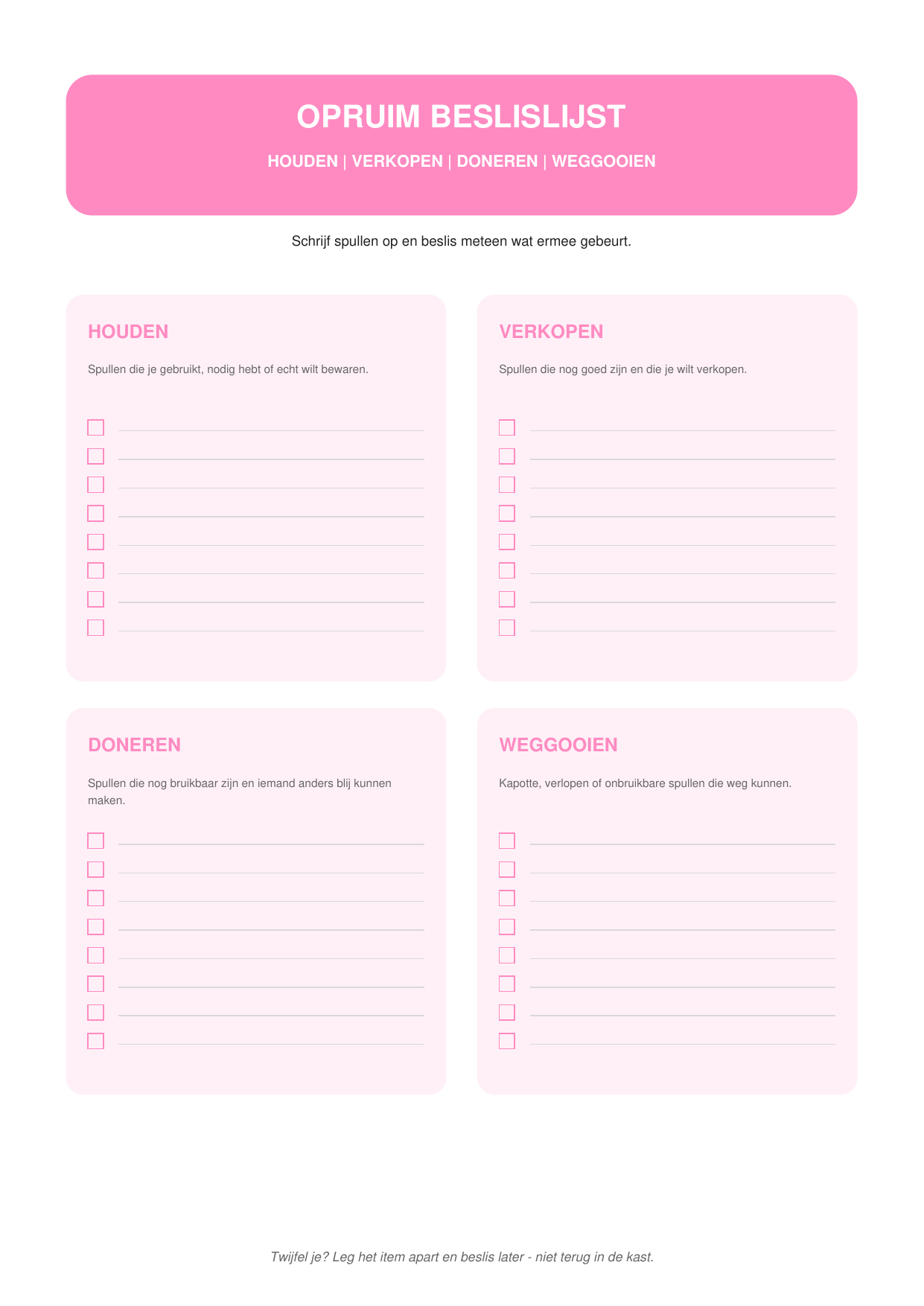 OPRUIM BESLISLIJST

HOUDEN | VERKOPEN | DONEREN | WEGGOOIEN

Schrijf spullen op en beslis meteen wat ermee gebeurt.

HOUDEN

Spullen die je gebruikt, nodig hebt of echt wilt bewaren.

☐ ____
☐ ____
☐ ____
☐ ____
☐ ____
☐ ____
☐ ____
☐ ____

VERKOPEN

Spullen die nog goed zijn en die je wilt verkopen.

☐ ____
☐ ____
☐ ____
☐ ____
☐ ____
☐ ____
☐ ____
☐ ____

DONEREN

Spullen die nog bruikbaar zijn en iemand anders blij kunnen maken.

☐ ____
☐ ____
☐ ____
☐ ____
☐ ____
☐ ____
☐ ____
☐ ____

WEGGOOIEN

Kapotte, verlopen of onbruikbare spullen die weg kunnen.

☐ ____
☐ ____
☐ ____
☐ ____
☐ ____
☐ ____
☐ ____
☐ ____

Twijfel je? Leg het item apart en beslis later - niet terug in de kast.